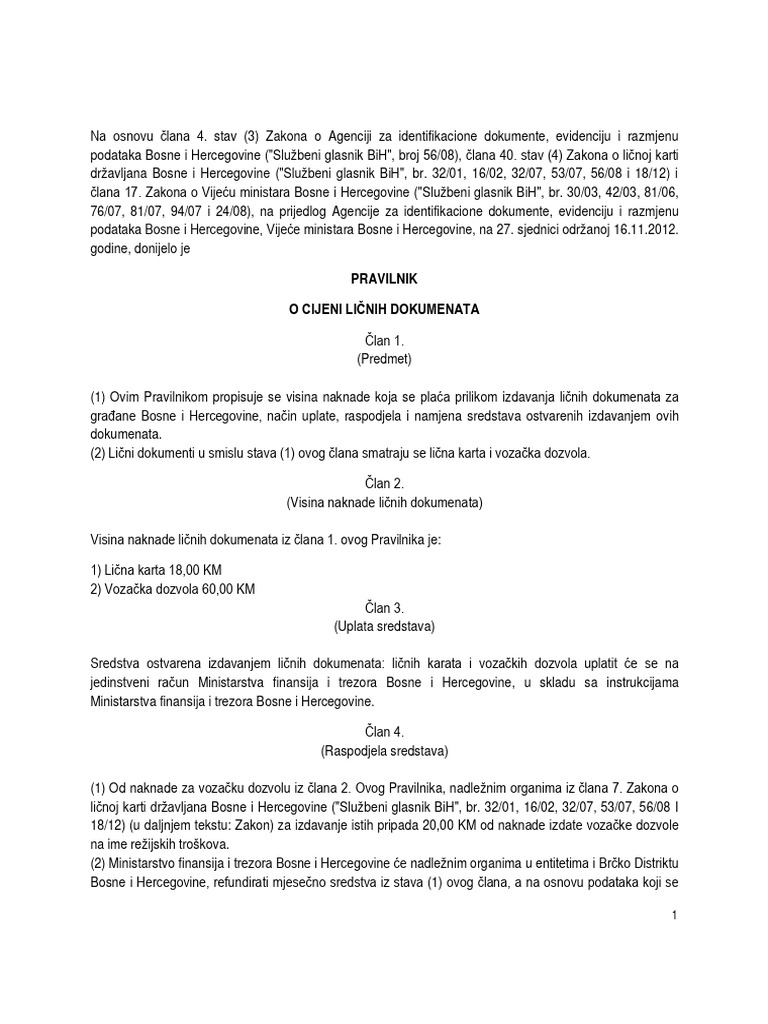 Na osnovu člana 4. stav (3) Zakona o Agenciji za identifikacione dokumente, evidenciju i razmjenu podataka Bosne i Hercegovine ("Službeni glasnik BiH", broj 56/08), člana 40. stav (4) Zakona o ličnoj karti državljana Bosne i Hercegovine ("Službeni glasnik BiH", br. 32/01, 16/02, 32/07, 53/07, 56/08 i 18/12) i člana 17. Zakona o Vijeću ministara Bosne i Hercegovine ("Službeni glasnik BiH", br. 30/03, 42/03, 81/06, 76/07, 81/07, 94/07 i 24/08), na prijedlog Agencije za identifikacione dokumente, evidenciju i razmjenu podataka Bosne i Hercegovine, Vijeće ministara Bosne i Hercegovine, na 27. sjednici održanoj 16.11.2012. godine, donijelo je

PRAVILNIK

O CIJENI LIČNIH DOKUMENATA

Član 1.
(Predmet)

(1) Ovim Pravilnikom propisuje se visina naknade koja se plaća prilikom izdavanja ličnih dokumenata za građane Bosne i Hercegovine, način uplate, raspodjela i namjena sredstava ostvarenih izdavanjem ovih dokumenata.
(2) Lični dokumenti u smislu stava (1) ovog člana smatraju se lična karta i vozačka dozvola.

Član 2.
(Visina naknade ličnih dokumenata)

Visina naknade ličnih dokumenata iz člana 1. ovog Pravilnika je:

1) Lična karta 18,00 KM
2) Vozačka dozvola 60,00 KM

Član 3.
(Uplata sredstava)

Sredstva ostvarena izdavanjem ličnih dokumenata: ličnih karata i vozačkih dozvola uplatit će se na jedinstveni račun Ministarstva finansija i trezora Bosne i Hercegovine, u skladu sa instrukcijama Ministarstva finansija i trezora Bosne i Hercegovine.

Član 4.
(Raspodjela sredstava)

(1) Od naknade za vozačku dozvolu iz člana 2. Ovog Pravilnika, nadležnim organima iz člana 7. Zakona o ličnoj karti državljana Bosne i Hercegovine ("Službeni glasnik BiH", br. 32/01, 16/02, 32/07, 53/07, 56/08 I 18/12) (u daljnjem tekstu: Zakon) za izdavanje istih pripada 20,00 KM od naknade izdate vozačke dozvole na ime režijskih troškova.
(2) Ministarstvo finansija i trezora Bosne i Hercegovine će nadležnim organima u entitetima i Brčko Distriktu Bosne i Hercegovine, refundirati mjesečno sredstva iz stava (1) ovog člana, a na osnovu podataka koji se

1